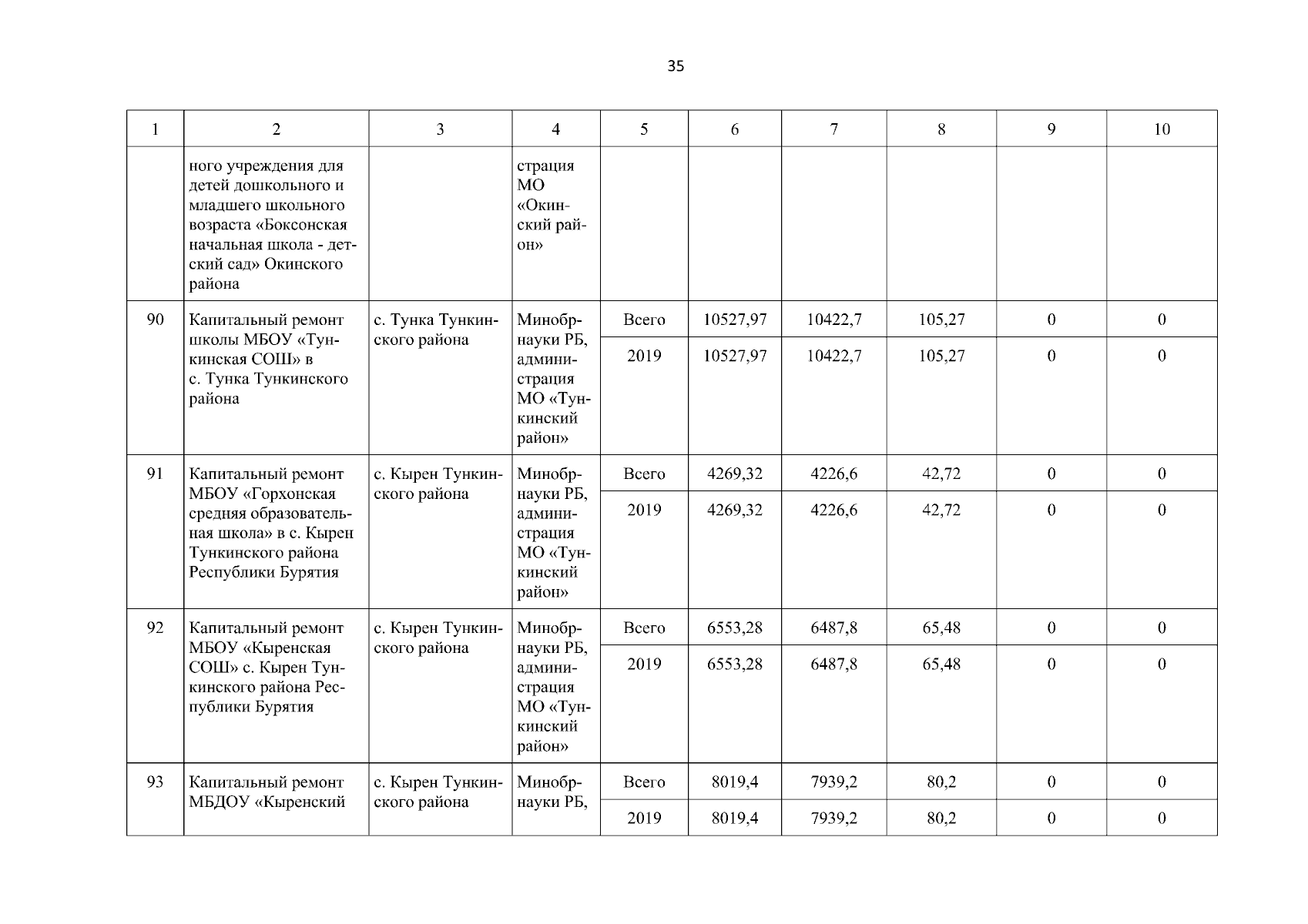 35

| 1 | 2 | 3 | 4 | 5 | 6 | 7 | 8 | 9 | 10 |
|---|---|---|---|---|---|---|---|---|---|
|  | ного учреждения для детей дошкольного и младшего школьного возраста «Боксонская начальная школа - детский сад» Окинского района |  | страция МО «Окинский район» |  |  |  |  |  |  |
| 90 | Капитальный ремонт школы МБОУ «Тункинская СОШ» в с. Тунка Тункинского района | с. Тунка Тункинского района | Минобрнауки РБ, администрация МО «Тункинский район» | Всего | 10527,97 | 10422,7 | 105,27 | 0 | 0 |
|  |  |  |  | 2019 | 10527,97 | 10422,7 | 105,27 | 0 | 0 |
| 91 | Капитальный ремонт МБОУ «Горхонская средняя образовательная школа» в с. Кырен Тункинского района Республики Бурятия | с. Кырен Тункинского района | Минобрнауки РБ, администрация МО «Тункинский район» | Всего | 4269,32 | 4226,6 | 42,72 | 0 | 0 |
|  |  |  |  | 2019 | 4269,32 | 4226,6 | 42,72 | 0 | 0 |
| 92 | Капитальный ремонт МБОУ «Кыренская СОШ» с. Кырен Тункинского района Республики Бурятия | с. Кырен Тункинского района | Минобрнауки РБ, администрация МО «Тункинский район» | Всего | 6553,28 | 6487,8 | 65,48 | 0 | 0 |
|  |  |  |  | 2019 | 6553,28 | 6487,8 | 65,48 | 0 | 0 |
| 93 | Капитальный ремонт МБДОУ «Кыренский | с. Кырен Тункинского района | Минобрнауки РБ, | Всего | 8019,4 | 7939,2 | 80,2 | 0 | 0 |
|  |  |  |  | 2019 | 8019,4 | 7939,2 | 80,2 | 0 | 0 |